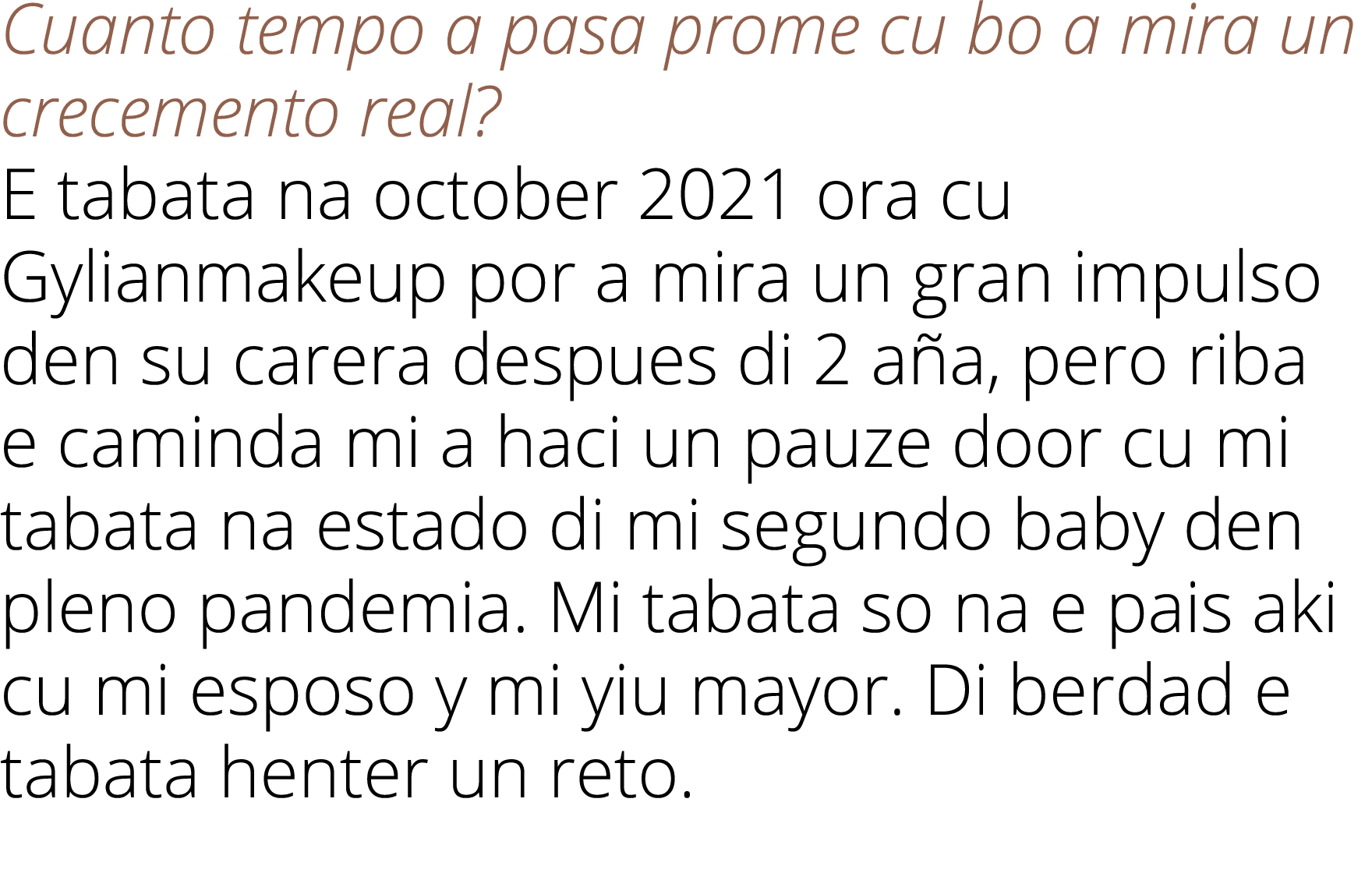 Cuanto tempo a pasa prome cu bo a mira un crecemento real?

E tabata na october 2021 ora cu Gylianmakeup por a mira un gran impulso den su carera despues di 2 aña, pero riba e caminda mi a haci un pauze door cu mi tabata na estado di mi segundo baby den pleno pandemia. Mi tabata so na e pais aki cu mi esposo y mi yiu mayor. Di berdad e tabata henter un reto.